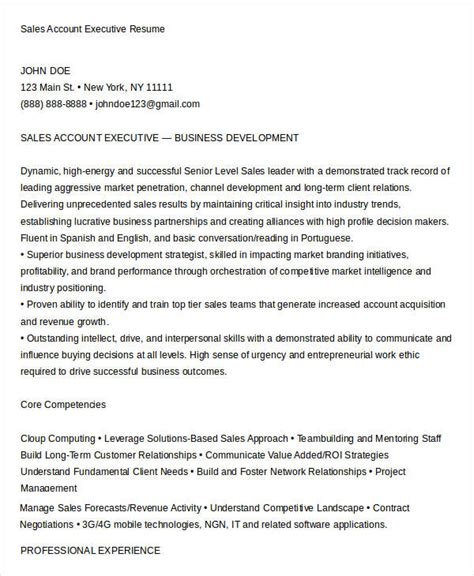 Sales Account Executive Resume

JOHN DOE
123 Main St. • New York, NY 11111
(888) 888-8888 • johndoe123@gmail.com

SALES ACCOUNT EXECUTIVE — BUSINESS DEVELOPMENT

Dynamic, high-energy and successful Senior Level Sales leader with a demonstrated track record of leading aggressive market penetration, channel development and long-term client relations. Delivering unprecedented sales results by maintaining critical insight into industry trends, establishing lucrative business partnerships and creating alliances with high profile decision makers. Fluent in Spanish and English, and basic conversation/reading in Portuguese.
• Superior business development strategist, skilled in impacting market branding initiatives, profitability, and brand performance through orchestration of competitive market intelligence and industry positioning.
• Proven ability to identify and train top tier sales teams that generate increased account acquisition and revenue growth.
• Outstanding intellect, drive, and interpersonal skills with a demonstrated ability to communicate and influence buying decisions at all levels. High sense of urgency and entrepreneurial work ethic required to drive successful business outcomes.

Core Competencies

Cloup Computing • Leverage Solutions-Based Sales Approach • Teambuilding and Mentoring Staff
Build Long-Term Customer Relationships • Communicate Value Added/ROI Strategies
Understand Fundamental Client Needs • Build and Foster Network Relationships • Project Management
Manage Sales Forecasts/Revenue Activity • Understand Competitive Landscape • Contract Negotiations • 3G/4G mobile technologies, NGN, IT and related software applications.

PROFESSIONAL EXPERIENCE